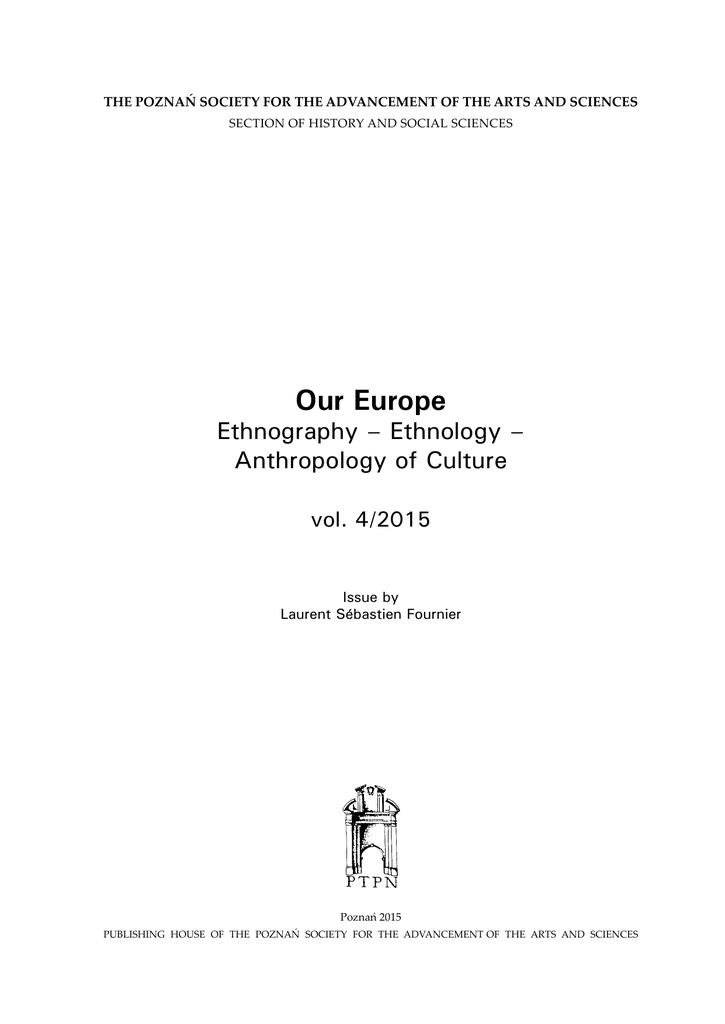 THE POZNAŃ SOCIETY FOR THE ADVANCEMENT OF THE ARTS AND SCIENCES
SECTION OF HISTORY AND SOCIAL SCIENCES

Our Europe
Ethnography – Ethnology –
Anthropology of Culture

vol. 4/2015

Issue by
Laurent Sébastien Fournier

PTPN

Poznań 2015
PUBLISHING HOUSE OF THE POZNAŃ SOCIETY FOR THE ADVANCEMENT OF THE ARTS AND SCIENCES